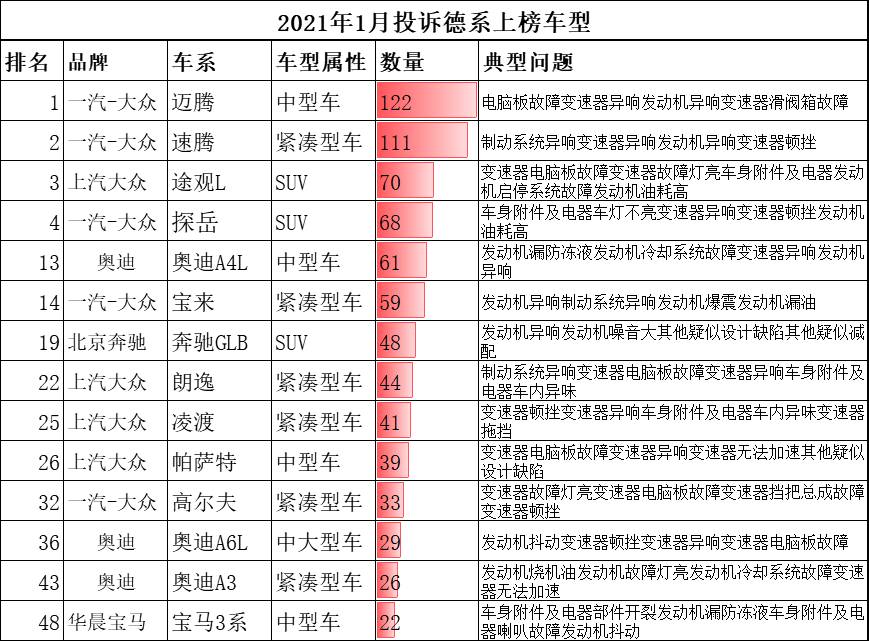 2021年1月投诉德系上榜车型

| 排名 | 品牌 | 车系 | 车型属性 | 数量 | 典型问题 |
|---|---|---|---|---|---|
| 1 | 一汽-大众 | 迈腾 | 中型车 | 122 | 电脑板故障变速器异响发动机异响变速器滑阀箱故障 |
| 2 | 一汽-大众 | 速腾 | 紧凑型车 | 111 | 制动系统异响变速器异响发动机异响变速器顿挫 |
| 3 | 上汽大众 | 途观L | SUV | 70 | 变速器电脑板故障变速器故障灯亮车身附件及电器发动机启停系统故障发动机油耗高 |
| 4 | 一汽-大众 | 探岳 | SUV | 68 | 车身附件及电器车灯不亮变速器异响变速器顿挫发动机油耗高 |
| 13 | 奥迪 | 奥迪A4L | 中型车 | 61 | 发动机漏防冻液发动机冷却系统故障变速器异响发动机异响 |
| 14 | 一汽-大众 | 宝来 | 紧凑型车 | 59 | 发动机异响制动系统异响发动机爆震发动机漏油 |
| 19 | 北京奔驰 | 奔驰GLB | SUV | 48 | 发动机异响发动机噪音大其他疑似设计缺陷其他疑似减配 |
| 22 | 上汽大众 | 朗逸 | 紧凑型车 | 44 | 制动系统异响变速器电脑板故障变速器异响车身附件及电器车内异味 |
| 25 | 上汽大众 | 凌渡 | 紧凑型车 | 41 | 变速器顿挫变速器异响车身附件及电器车内异味变速器拖挡 |
| 26 | 上汽大众 | 帕萨特 | 中型车 | 39 | 变速器电脑板故障变速器异响变速器无法加速其他疑似设计缺陷 |
| 32 | 一汽-大众 | 高尔夫 | 紧凑型车 | 33 | 变速器故障灯亮变速器电脑板故障变速器挡把总成故障变速器顿挫 |
| 36 | 奥迪 | 奥迪A6L | 中大型车 | 29 | 发动机抖动变速器顿挫变速器异响变速器电脑板故障 |
| 43 | 奥迪 | 奥迪A3 | 紧凑型车 | 26 | 发动机烧机油发动机故障灯亮发动机冷却系统故障变速器无法加速 |
| 48 | 华晨宝马 | 宝马3系 | 中型车 | 22 | 车身附件及电器部件开裂发动机漏防冻液车身附件及电器喇叭故障发动机抖动 |